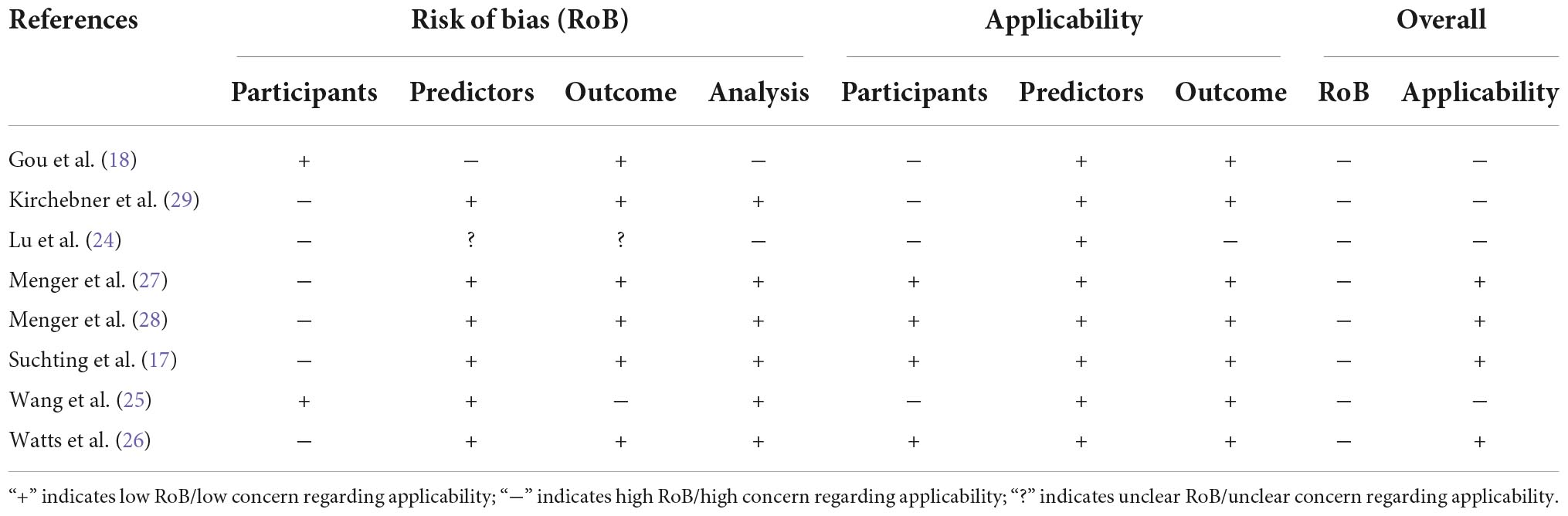 | References | Risk of bias (RoB) | | | | Applicability | | | Overall | |
|---|---|---|---|---|---|---|---|---|---|
| | Participants | Predictors | Outcome | Analysis | Participants | Predictors | Outcome | RoB | Applicability |
| Gou et al. (18) | + | − | + | − | − | + | + | − | − |
| Kirchebner et al. (29) | − | + | + | + | − | + | + | − | − |
| Lu et al. (24) | − | ? | ? | − | − | + | − | − | − |
| Menger et al. (27) | − | + | + | + | + | + | + | − | + |
| Menger et al. (28) | − | + | + | + | + | + | + | − | + |
| Suchting et al. (17) | − | + | + | + | + | + | + | − | + |
| Wang et al. (25) | + | + | − | + | − | + | + | − | − |
| Watts et al. (26) | − | + | + | + | + | + | + | − | + |

"+" indicates low RoB/low concern regarding applicability; "−" indicates high RoB/high concern regarding applicability; "?" indicates unclear RoB/unclear concern regarding applicability.